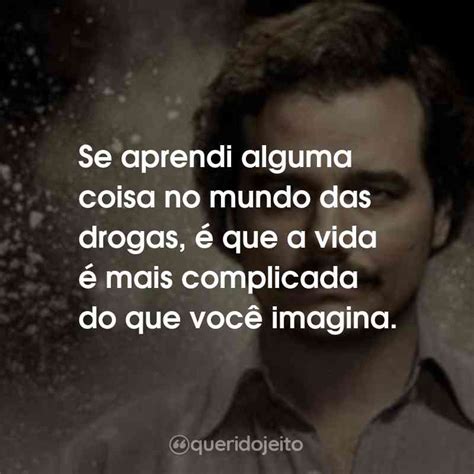 Se aprendi alguma coisa no mundo das drogas, é que a vida é mais complicada do que você imagina.

queridojeito